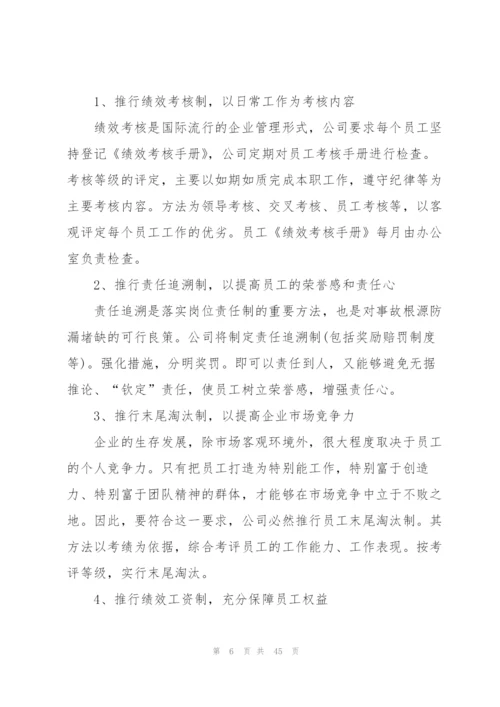 1、推行绩效考核制，以日常工作为考核内容

绩效考核是国际流行的企业管理形式，公司要求每个员工坚持登记《绩效考核手册》，公司定期对员工考核手册进行检查。考核等级的评定，主要以如期如质完成本职工作，遵守纪律等为主要考核内容。方法为领导考核、交叉考核、员工考核等，以客观评定每个员工工作的优劣。员工《绩效考核手册》每月由办公室负责检查。

2、推行责任追溯制，以提高员工的荣誉感和责任心

责任追溯是落实岗位责任制的重要方法，也是对事故根源防漏堵缺的可行良策。公司将制定责任追溯制(包括奖励赔罚制度等)。强化措施，分明奖罚。即可以责任到人，又能够避免无据推论、“钦定”责任，使员工树立荣誉感，增强责任心。

3、推行末尾淘汰制，以提高企业市场竞争力

企业的生存发展，除市场客观环境外，很大程度取决于员工的个人竞争力。只有把员工打造为特别能工作，特别富于创造力、特别富于团队精神的群体，才能够在市场竞争中立于不败之地。因此，要符合这一要求，公司必然推行员工末尾淘汰制。其方法以考绩为依据，综合考评员工的工作能力、工作表现。按考评等级，实行末尾淘汰。

4、推行绩效工资制，充分保障员工权益

第 6 页 共 45 页